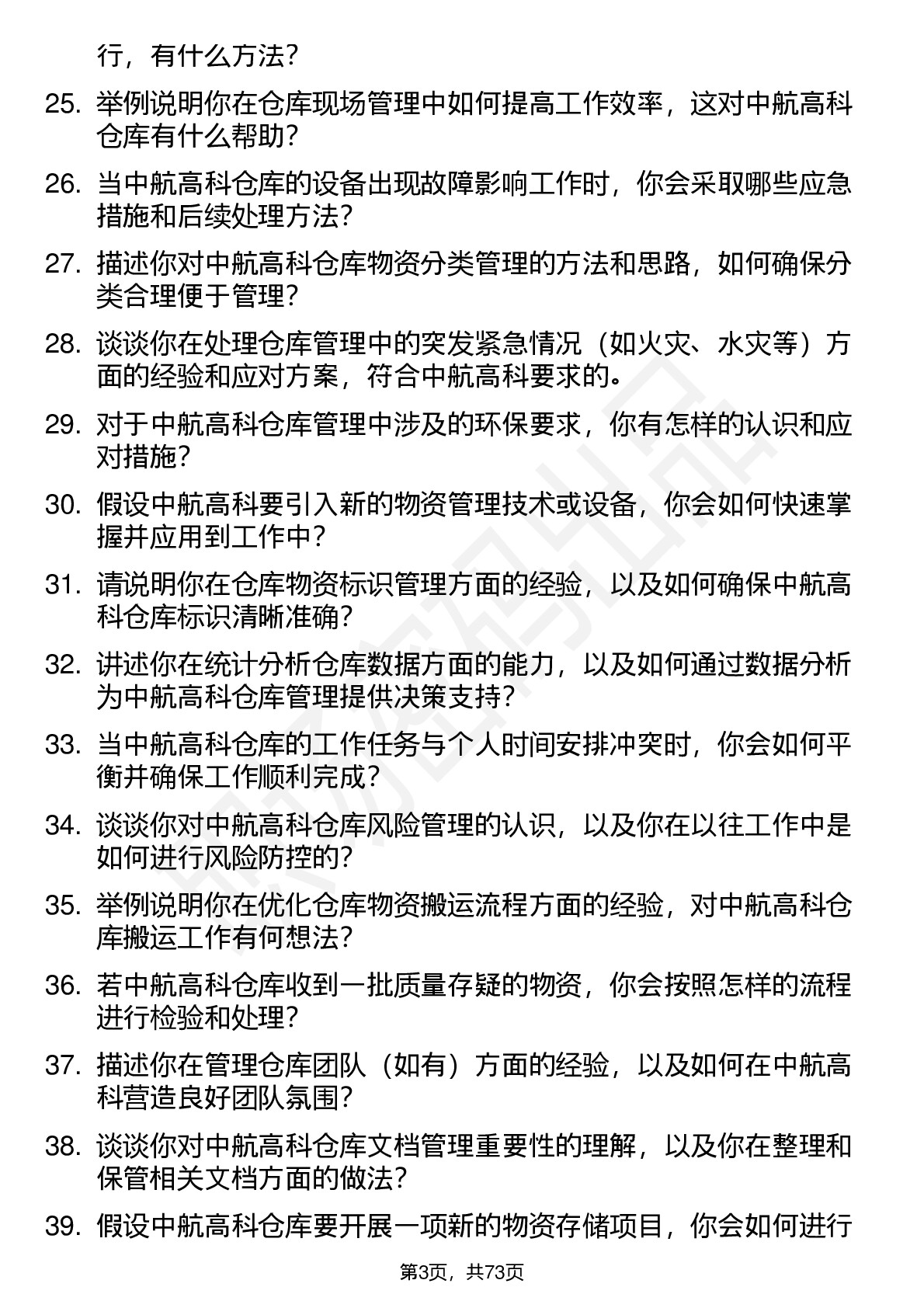 行，有什么方法？

25. 举例说明你在仓库现场管理中如何提高工作效率，这对中航高科仓库有什么帮助？

26. 当中航高科仓库的设备出现故障影响工作时，你会采取哪些应急措施和后续处理方法？

27. 描述你对中航高科仓库物资分类管理的方法和思路，如何确保分类合理便于管理？

28. 谈谈你在处理仓库管理中的突发紧急情况（如火灾、水灾等）方面的经验和应对方案，符合中航高科要求的。

29. 对于中航高科仓库管理中涉及的环保要求，你有怎样的认识和应对措施？

30. 假设中航高科要引入新的物资管理技术或设备，你会如何快速掌握并应用到工作中？

31. 请说明你在仓库物资标识管理方面的经验，以及如何确保中航高科仓库标识清晰准确？

32. 讲述你在统计分析仓库数据方面的能力，以及如何通过数据分析为中航高科仓库管理提供决策支持？

33. 当中航高科仓库的工作任务与个人时间安排冲突时，你会如何平衡并确保工作顺利完成？

34. 谈谈你对中航高科仓库风险管理的认识，以及你在以往工作中是如何进行风险防控的？

35. 举例说明你在优化仓库物资搬运流程方面的经验，对中航高科仓库搬运工作有何想法？

36. 若中航高科仓库收到一批质量存疑的物资，你会按照怎样的流程进行检验和处理？

37. 描述你在管理仓库团队（如有）方面的经验，以及如何在中航高科营造良好团队氛围？

38. 谈谈你对中航高科仓库文档管理重要性的理解，以及你在整理和保管相关文档方面的做法？

39. 假设中航高科仓库要开展一项新的物资存储项目，你会如何进行

第3页，共73页